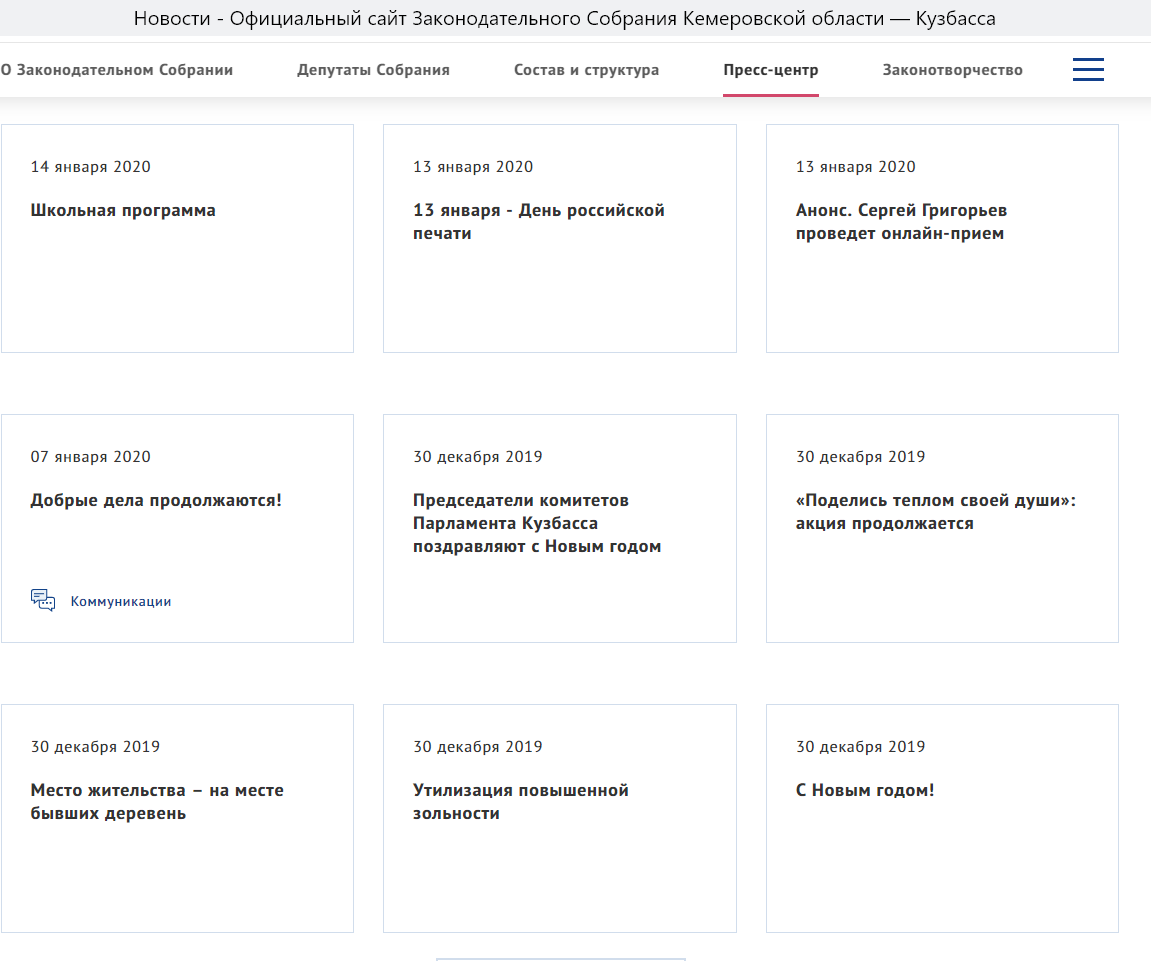 Новости - Официальный сайт Законодательного Собрания Кемеровской области — Кузбасса

О Законодательном Собрании Депутаты Собрания Состав и структура Пресс-центр Законотворчество

14 января 2020

Школьная программа

13 января 2020

13 января - День российской печати

13 января 2020

Анонс. Сергей Григорьев проведет онлайн-прием

07 января 2020

Добрые дела продолжаются!

Коммуникации

30 декабря 2019

Председатели комитетов Парламента Кузбасса поздравляют с Новым годом

30 декабря 2019

«Поделись теплом своей души»: акция продолжается

30 декабря 2019

Место жительства – на месте бывших деревень

30 декабря 2019

Утилизация повышенной зольности

30 декабря 2019

С Новым годом!